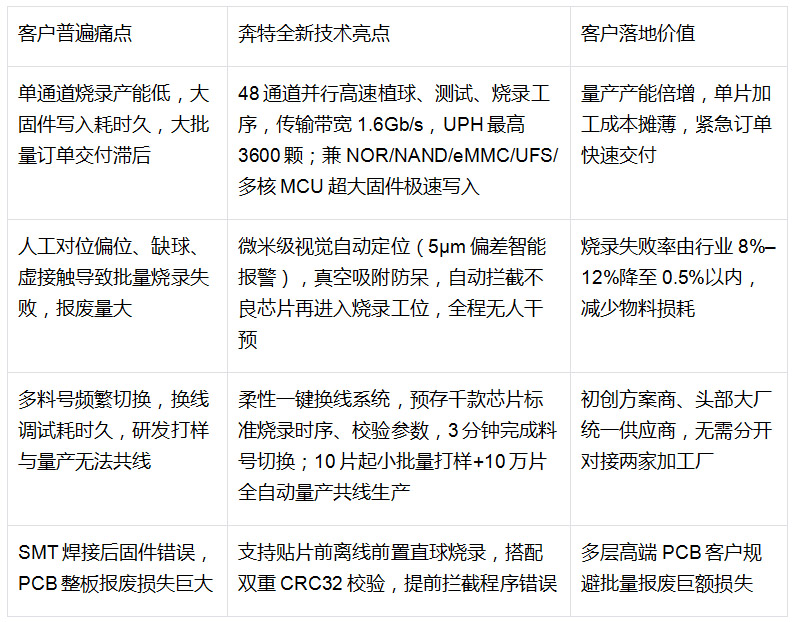 | 客户普遍痛点 | 奔特全新技术亮点 | 客户落地价值 |
|---|---|---|
| 单通道烧录产能低，大固件写入耗时久，大批量订单交付滞后 | 48通道并行高速植球、测试、烧录工序，传输带宽1.6Gb/s，UPH最高3600颗；兼NOR/NAND/eMMC/UFS/多核MCU超大固件极速写入 | 量产产能倍增，单片加工成本摊薄，紧急订单快速交付 |
| 人工对位偏位、缺球、虚接触导致批量烧录失败，报废量大 | 微米级视觉自动定位（5μm偏差智能报警），真空吸附防呆，自动拦截不良芯片再进入烧录工位，全程无人干预 | 烧录失败率由行业8%–12%降至0.5%以内，减少物料损耗 |
| 多料号频繁切换，换线调试耗时久，研发打样与量产无法共线 | 柔性一键换线系统，预存千款芯片标准烧录时序、校验参数，3分钟完成料号切换；10片起小批量打样+10万片全自动量产共线生产 | 初创方案商、头部大厂统一供应商，无需分开对接两家加工厂 |
| SMT焊接后固件错误，PCB整板报废损失巨大 | 支持贴片前离线前置直球烧录，搭配双重CRC32校验，提前拦截程序错误 | 多层高端PCB客户规避批量报废巨额损失 |